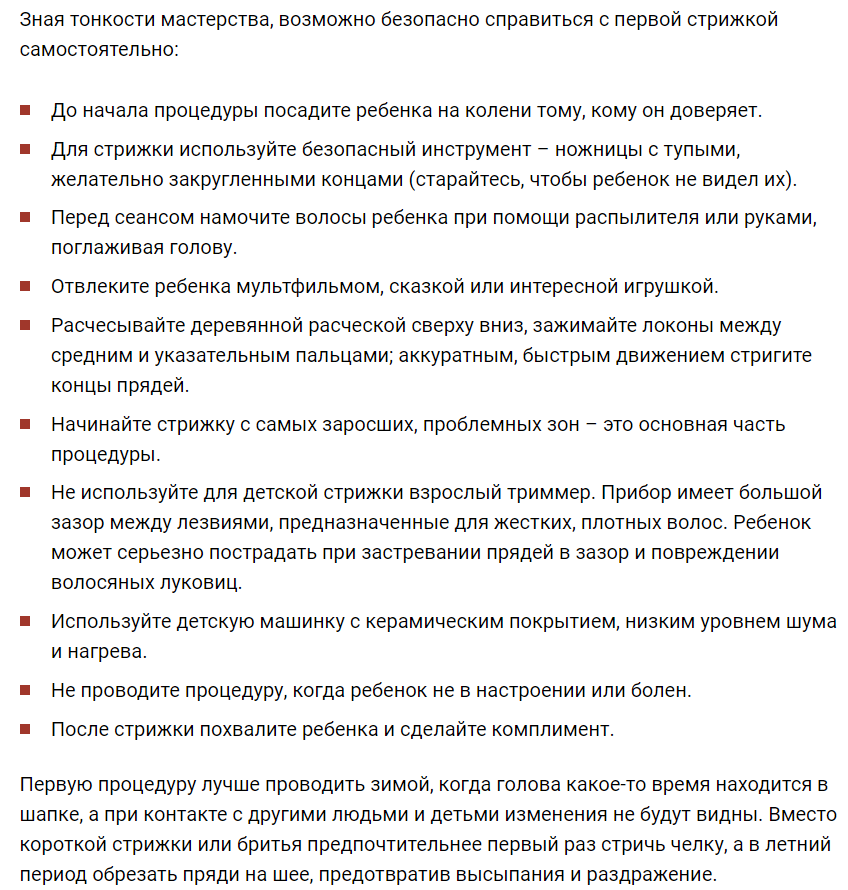 Зная тонкости мастерства, возможно безопасно справиться с первой стрижкой самостоятельно:

- До начала процедуры посадите ребенка на колени тому, кому он доверяет.
- Для стрижки используйте безопасный инструмент – ножницы с тупыми, желательно закругленными концами (старайтесь, чтобы ребенок не видел их).
- Перед сеансом намочите волосы ребенка при помощи распылителя или руками, поглаживая голову.
- Отвлеките ребенка мультфильмом, сказкой или интересной игрушкой.
- Расчесывайте деревянной расческой сверху вниз, зажимайте локоны между средним и указательным пальцами; аккуратным, быстрым движением стригите концы прядей.
- Начинайте стрижку с самых заросших, проблемных зон – это основная часть процедуры.
- Не используйте для детской стрижки взрослый триммер. Прибор имеет большой зазор между лезвиями, предназначенные для жестких, плотных волос. Ребенок может серьезно пострадать при застревании прядей в зазор и повреждении волосяных луковиц.
- Используйте детскую машинку с керамическим покрытием, низким уровнем шума и нагрева.
- Не проводите процедуру, когда ребенок не в настроении или болен.
- После стрижки похвалите ребенка и сделайте комплимент.

Первую процедуру лучше проводить зимой, когда голова какое-то время находится в шапке, а при контакте с другими людьми и детьми изменения не будут видны. Вместо короткой стрижки или бритья предпочтительнее первый раз стричь челку, а в летний период обрезать пряди на шее, предотвратив высыпания и раздражение.